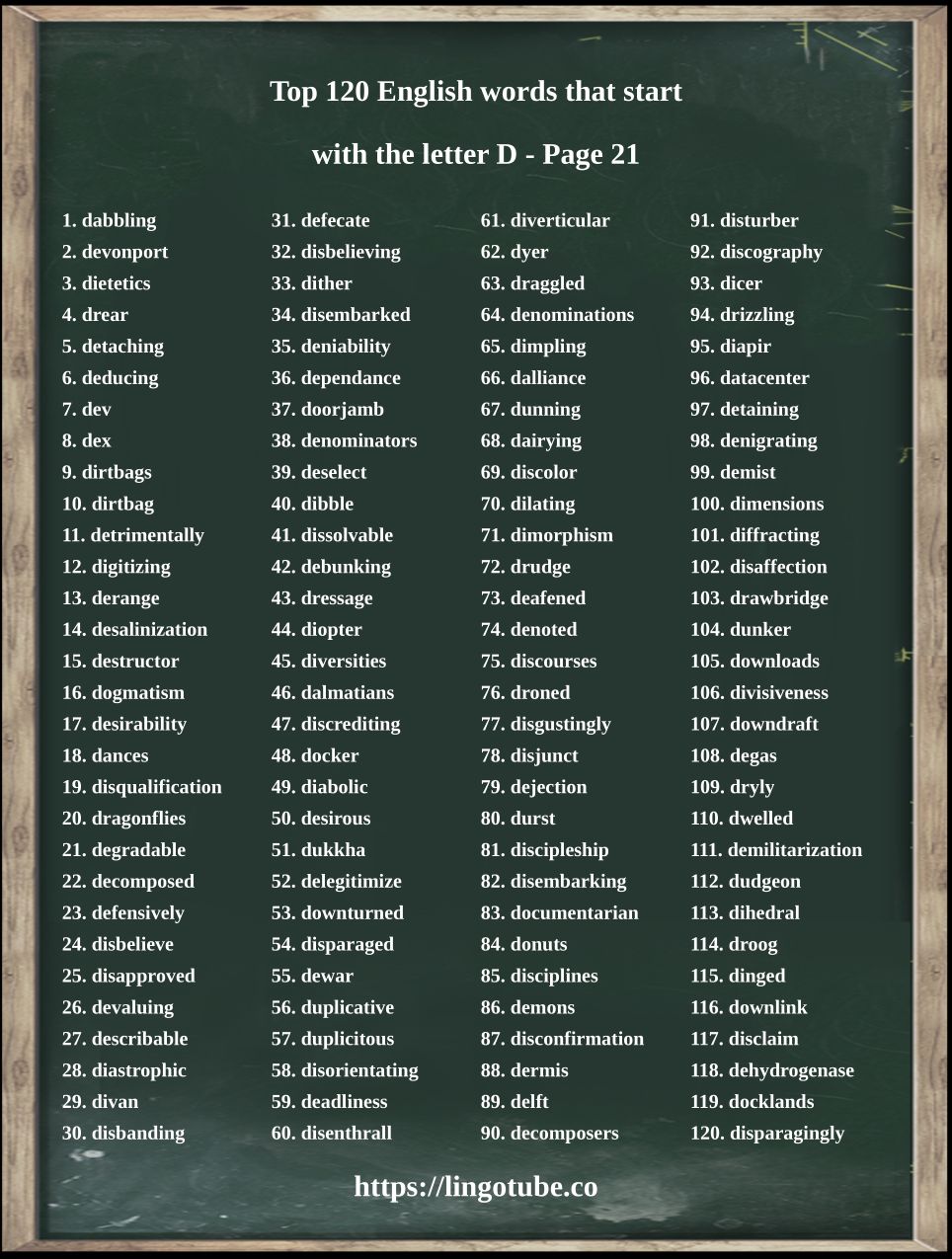 Top 120 English words that start with the letter D - Page 21

1. dabbling
2. devonport
3. dietetics
4. drear
5. detaching
6. deducing
7. dev
8. dex
9. dirtbags
10. dirtbag
11. detrimentally
12. digitizing
13. derange
14. desalinization
15. destructor
16. dogmatism
17. desirability
18. dances
19. disqualification
20. dragonflies
21. degradable
22. decomposed
23. defensively
24. disbelieve
25. disapproved
26. devaluing
27. describable
28. diastrophic
29. divan
30. disbanding

31. defecate
32. disbelieving
33. dither
34. disembarked
35. deniability
36. dependance
37. doorjamb
38. denominators
39. deselect
40. dibble
41. dissolvable
42. debunking
43. dressage
44. diopter
45. diversities
46. dalmatians
47. discrediting
48. docker
49. diabolic
50. desirous
51. dukkha
52. delegitimize
53. downturned
54. disparaged
55. dewar
56. duplicative
57. duplicitous
58. disorientating
59. deadliness
60. disenthrall

61. diverticular
62. dyer
63. draggled
64. denominations
65. dimpling
66. dalliance
67. dunning
68. dairying
69. discolor
70. dilating
71. dimorphism
72. drudge
73. deafened
74. denoted
75. discourses
76. droned
77. disgustingly
78. disjunct
79. dejection
80. durst
81. discipleship
82. disembarking
83. documentarian
84. donuts
85. disciplines
86. demons
87. disconfirmation
88. dermis
89. delft
90. decomposers

91. disturber
92. discography
93. dicer
94. drizzling
95. diapir
96. datacenter
97. detaining
98. denigrating
99. demist
100. dimensions
101. diffracting
102. disaffection
103. drawbridge
104. dunker
105. downloads
106. divisiveness
107. downdraft
108. degas
109. dryly
110. dwelled
111. demilitarization
112. dudgeon
113. dihedral
114. droog
115. dinged
116. downlink
117. disclaim
118. dehydrogenase
119. docklands
120. disparagingly

https://lingotube.co